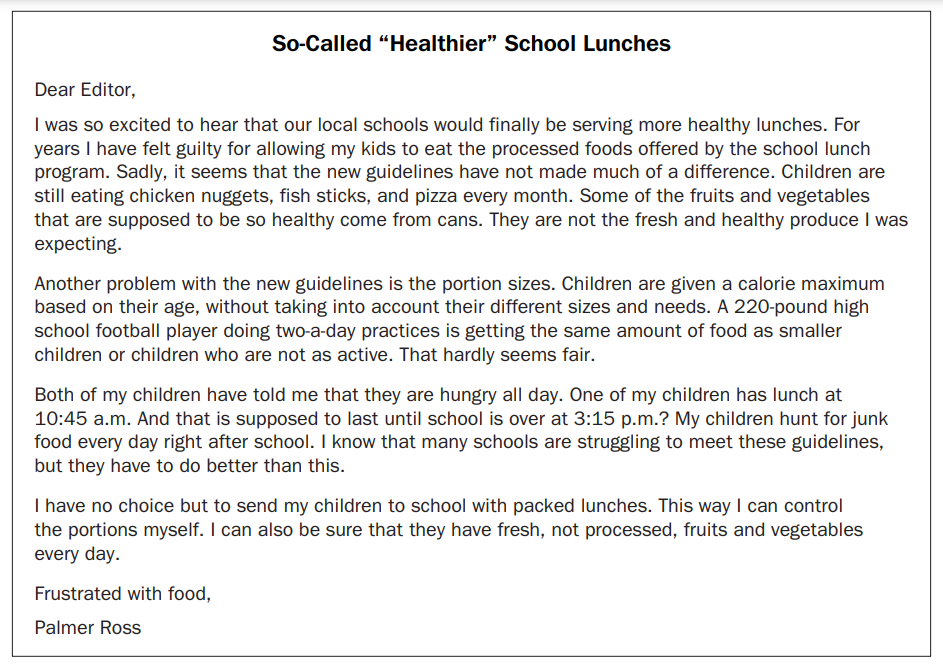 So-Called “Healthier” School Lunches

Dear Editor,

I was so excited to hear that our local schools would finally be serving more healthy lunches. For years I have felt guilty for allowing my kids to eat the processed foods offered by the school lunch program. Sadly, it seems that the new guidelines have not made much of a difference. Children are still eating chicken nuggets, fish sticks, and pizza every month. Some of the fruits and vegetables that are supposed to be so healthy come from cans. They are not the fresh and healthy produce I was expecting.

Another problem with the new guidelines is the portion sizes. Children are given a calorie maximum based on their age, without taking into account their different sizes and needs. A 220-pound high school football player doing two-a-day practices is getting the same amount of food as smaller children or children who are not as active. That hardly seems fair.

Both of my children have told me that they are hungry all day. One of my children has lunch at 10:45 a.m. And that is supposed to last until school is over at 3:15 p.m.? My children hunt for junk food every day right after school. I know that many schools are struggling to meet these guidelines, but they have to do better than this.

I have no choice but to send my children to school with packed lunches. This way I can control the portions myself. I can also be sure that they have fresh, not processed, fruits and vegetables every day.

Frustrated with food,

Palmer Ross